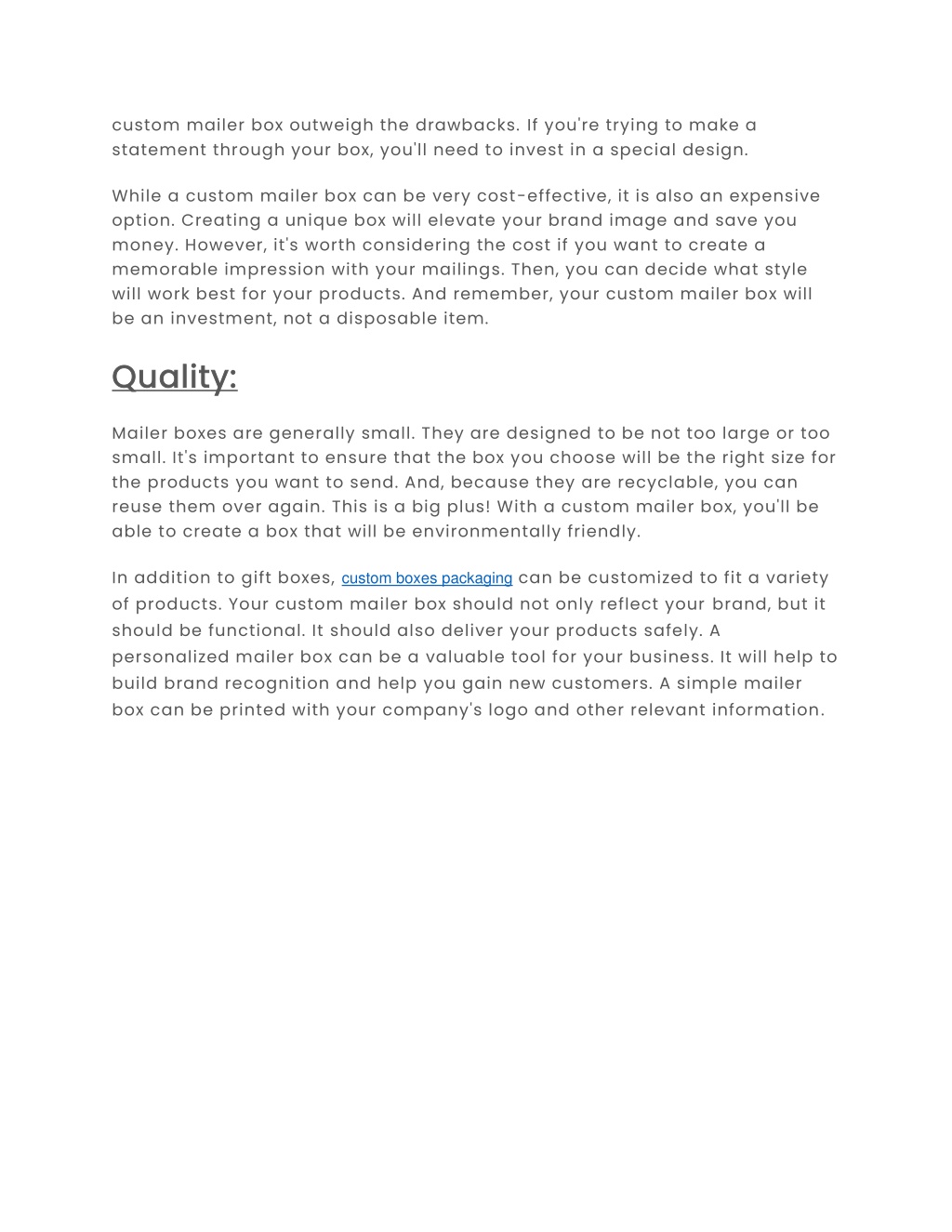 custom mailer box outweigh the drawbacks. If you're trying to make a statement through your box, you'll need to invest in a special design.

While a custom mailer box can be very cost-effective, it is also an expensive option. Creating a unique box will elevate your brand image and save you money. However, it's worth considering the cost if you want to create a memorable impression with your mailings. Then, you can decide what style will work best for your products. And remember, your custom mailer box will be an investment, not a disposable item.

Quality:

Mailer boxes are generally small. They are designed to be not too large or too small. It's important to ensure that the box you choose will be the right size for the products you want to send. And, because they are recyclable, you can reuse them over again. This is a big plus! With a custom mailer box, you'll be able to create a box that will be environmentally friendly.

In addition to gift boxes, custom boxes packaging can be customized to fit a variety of products. Your custom mailer box should not only reflect your brand, but it should be functional. It should also deliver your products safely. A personalized mailer box can be a valuable tool for your business. It will help to build brand recognition and help you gain new customers. A simple mailer box can be printed with your company's logo and other relevant information.